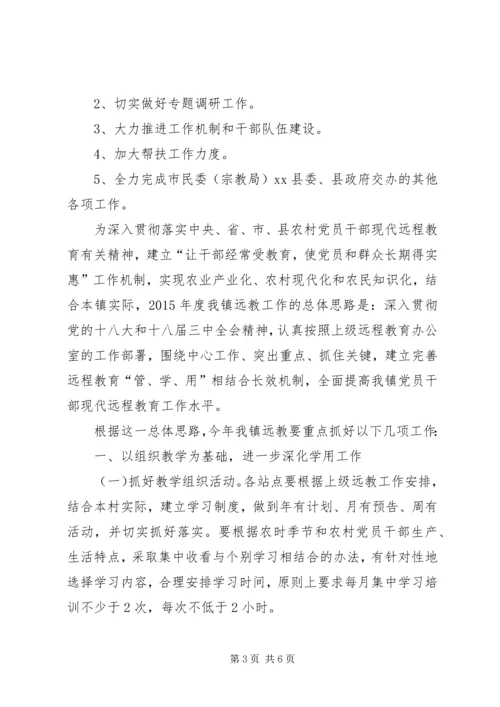 2、切实做好专题调研工作。

3、大力推进工作机制和干部队伍建设。

4、加大帮扶工作力度。

5、全力完成市民委（宗教局）xx县委、县政府交办的其他各项工作。

为深入贯彻落实中央、省、市、县农村党员干部现代远程教育有关精神，建立“让干部经常受教育，使党员和群众长期得实惠”工作机制，实现农业产业化、农村现代化和农民知识化，结合本镇实际，2015年度我镇远教工作的总体思路是：深入贯彻党的十八大和十八届三中全会精神，认真按照上级远程教育办公室的工作部署，围绕中心工作、突出重点、抓住关键，建立完善远程教育“管、学、用”相结合长效机制，全面提高我镇党员干部现代远程教育工作水平。

根据这一总体思路，今年我镇远教要重点抓好以下几项工作：

一、以组织教学为基础，进一步深化学用工作

（一）抓好教学组织活动。各站点要根据上级远教工作安排，结合本村实际，建立学习制度，做到年有计划、月有预告、周有活动，并切实抓好落实。要根据农时季节和农村党员干部生产、生活特点，采取集中收看与个别学习相结合的办法，有针对性地选择学习内容，合理安排学习时间，原则上要求每月集中学习培训不少于2次，每次不低于2小时。

第3页 共6页